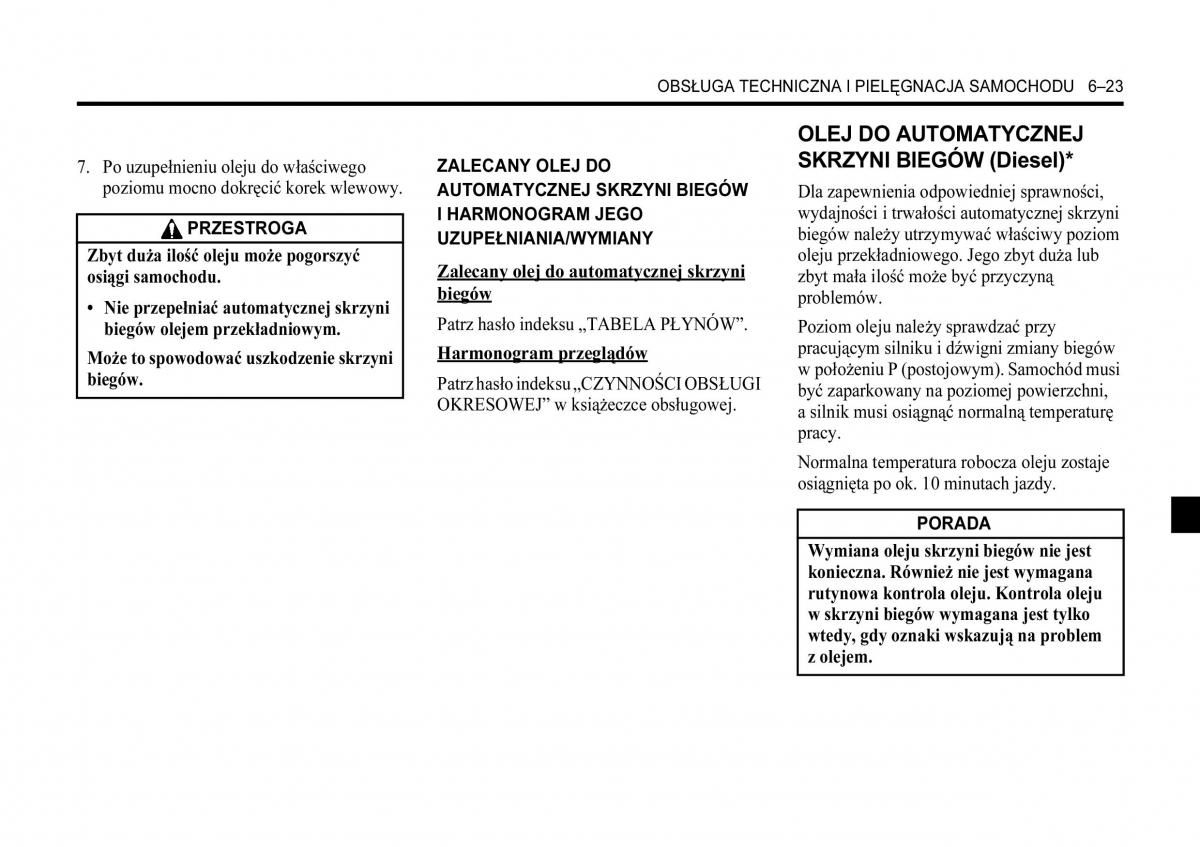 OBSŁUGA TECHNICZNA I PIELĘGNACJA SAMOCHODU 6–23

7. Po uzupełnieniu oleju do właściwego poziomu mocno dokręcić korek wlewowy.

PRZESTROGA

Zbyt duża ilość oleju może pogorszyć osiągi samochodu.

• Nie przepełniać automatycznej skrzyni biegów olejem przekładniowym.

Może to spowodować uszkodzenie skrzyni biegów.

ZALECANY OLEJ DO AUTOMATYCZNEJ SKRZYNI BIEGÓW I HARMONOGRAM JEGO UZUPEŁNIANIA/WYMIANY

Zalecany olej do automatycznej skrzyni biegów

Patrz hasło indeksu „TABELA PŁYNÓW”.

Harmonogram przeglądów

Patrz hasło indeksu „CZYNNOŚCI OBSŁUGI OKRESOWEJ” w książeczce obsługowej.

OLEJ DO AUTOMATYCZNEJ SKRZYNI BIEGÓW (Diesel)*

Dla zapewnienia odpowiedniej sprawności, wydajności i trwałości automatycznej skrzyni biegów należy utrzymywać właściwy poziom oleju przekładniowego. Jego zbyt duża lub zbyt mała ilość może być przyczyną problemów.

Poziom oleju należy sprawdzać przy pracującym silniku i dźwigni zmiany biegów w położeniu P (postojowym). Samochód musi być zaparkowany na poziomej powierzchni, a silnik musi osiągnąć normalną temperaturę pracy.

Normalna temperatura robocza oleju zostaje osiągnięta po ok. 10 minutach jazdy.

PORADA

Wymiana oleju skrzyni biegów nie jest konieczna. Również nie jest wymagana rutynowa kontrola oleju. Kontrola oleju w skrzyni biegów wymagana jest tylko wtedy, gdy oznaki wskazują na problem z olejem.